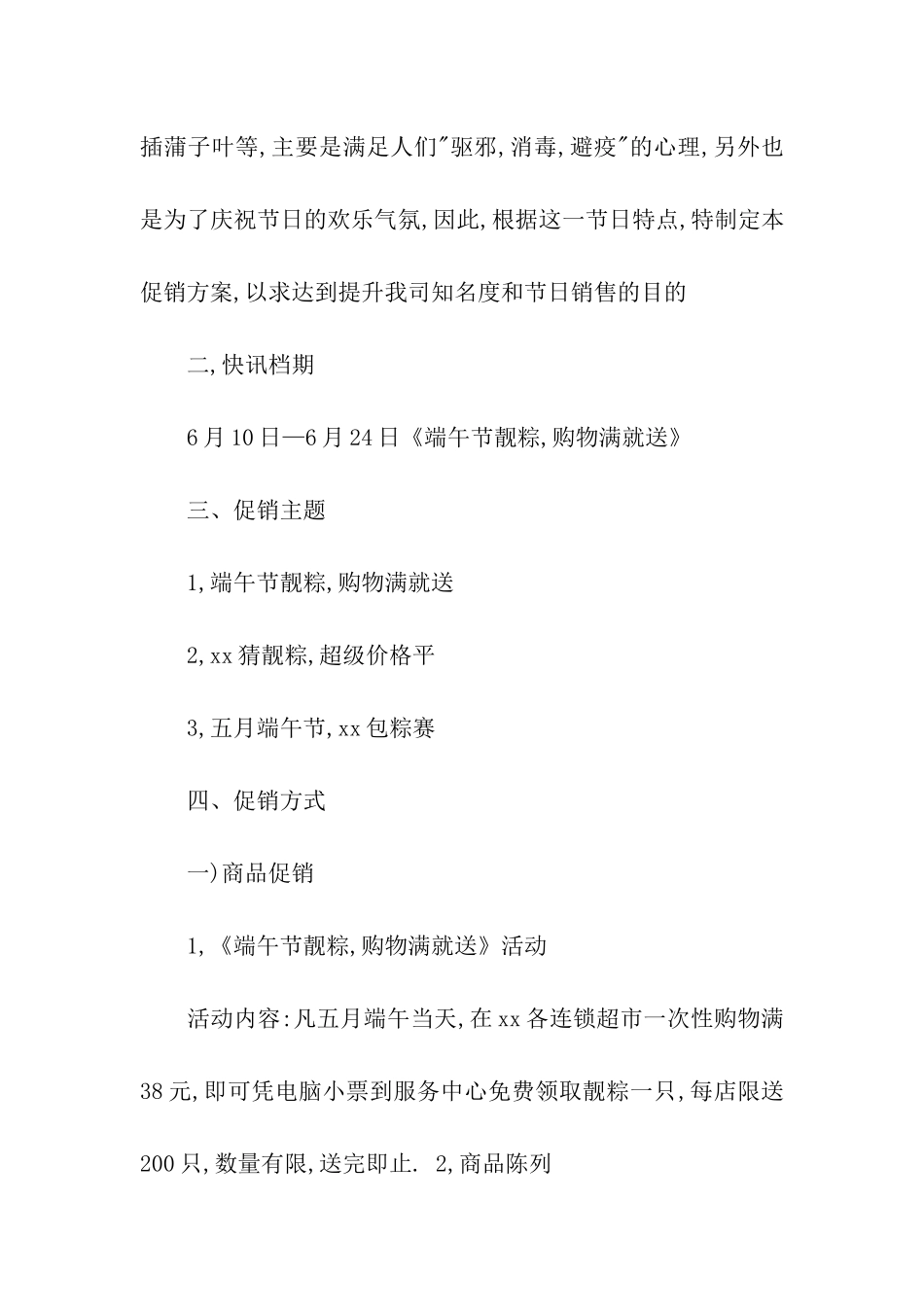 插蒲子叶等,主要是满足人们"驱邪,消毒,避疫"的心理,另外也是为了庆祝节日的欢乐气氛,因此,根据这一节日特点,特制定本促销方案,以求达到提升我司知名度和节日销售的目的

二,快讯档期

6月10日—6月24日《端午节靓粽,购物满就送》

三、促销主题

1,端午节靓粽,购物满就送

2,xx猜靓粽,超级价格平

3,五月端午节,xx包粽赛

四、促销方式

一)商品促销

1,《端午节靓粽,购物满就送》活动

活动内容:凡五月端午当天,在xx各连锁超市一次性购物满38元,即可凭电脑小票到服务中心免费领取靓粽一只,每店限送200只,数量有限,送完即止. 2,商品陈列